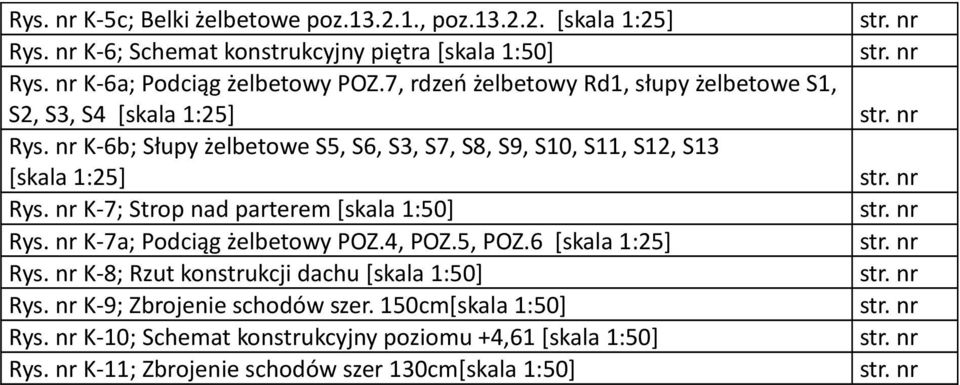 | | |
|---|---|
| Rys. nr K-5c; Belki żelbetowe poz.13.2.1., poz.13.2.2. [skala 1:25] | str. nr |
| Rys. nr K-6; Schemat konstrukcyjny piętra [skala 1:50] | str. nr |
| Rys. nr K-6a; Podciąg żelbetowy POZ.7, rdzeń żelbetowy Rd1, słupy żelbetowe S1, S2, S3, S4 [skala 1:25] | str. nr |
| Rys. nr K-6b; Słupy żelbetowe S5, S6, S3, S7, S8, S9, S10, S11, S12, S13 [skala 1:25] | str. nr |
| Rys. nr K-7; Strop nad parterem [skala 1:50] | str. nr |
| Rys. nr K-7a; Podciąg żelbetowy POZ.4, POZ.5, POZ.6 [skala 1:25] | str. nr |
| Rys. nr K-8; Rzut konstrukcji dachu [skala 1:50] | str. nr |
| Rys. nr K-9; Zbrojenie schodów szer. 150cm[skala 1:50] | str. nr |
| Rys. nr K-10; Schemat konstrukcyjny poziomu +4,61 [skala 1:50] | str. nr |
| Rys. nr K-11; Zbrojenie schodów szer 130cm[skala 1:50] | str. nr |